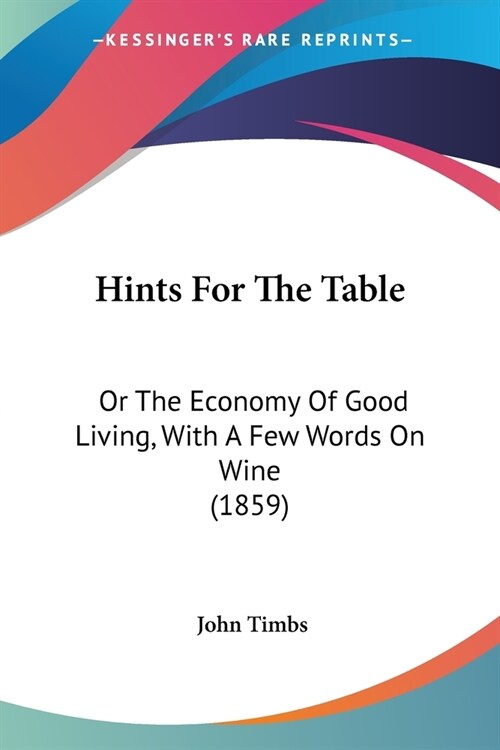 —KESSINGER'S RARE REPRINTS—

Hints For The Table

Or The Economy Of Good Living, With A Few Words On Wine
(1859)

John Timbs